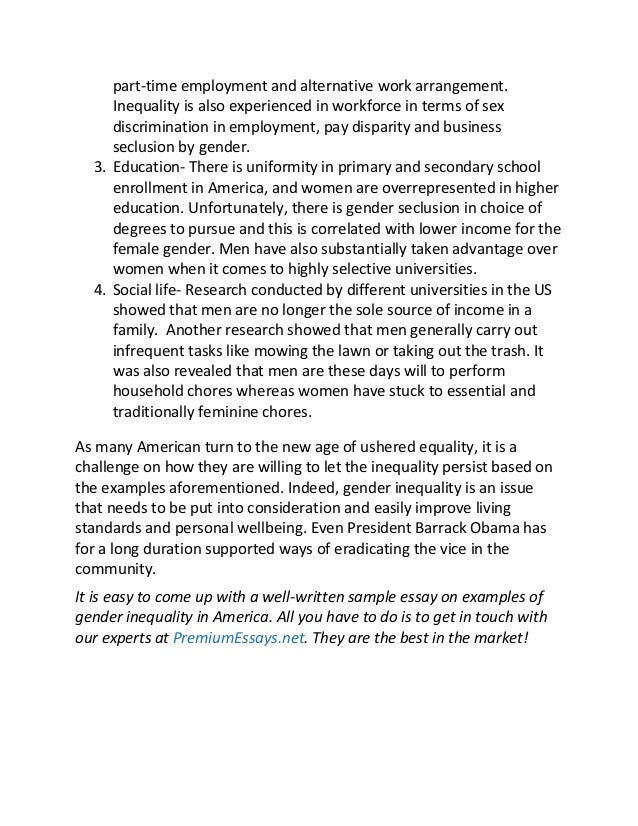 part-time employment and alternative work arrangement. Inequality is also experienced in workforce in terms of sex discrimination in employment, pay disparity and business seclusion by gender.

3. Education- There is uniformity in primary and secondary school enrollment in America, and women are overrepresented in higher education. Unfortunately, there is gender seclusion in choice of degrees to pursue and this is correlated with lower income for the female gender. Men have also substantially taken advantage over women when it comes to highly selective universities.
4. Social life- Research conducted by different universities in the US showed that men are no longer the sole source of income in a family. Another research showed that men generally carry out infrequent tasks like mowing the lawn or taking out the trash. It was also revealed that men are these days will to perform household chores whereas women have stuck to essential and traditionally feminine chores.

As many American turn to the new age of ushered equality, it is a challenge on how they are willing to let the inequality persist based on the examples aforementioned. Indeed, gender inequality is an issue that needs to be put into consideration and easily improve living standards and personal wellbeing. Even President Barrack Obama has for a long duration supported ways of eradicating the vice in the community.

It is easy to come up with a well-written sample essay on examples of gender inequality in America. All you have to do is to get in touch with our experts at PremiumEssays.net. They are the best in the market!